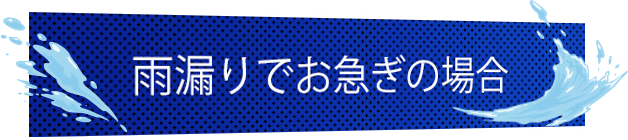 雨漏りでお急ぎの場合